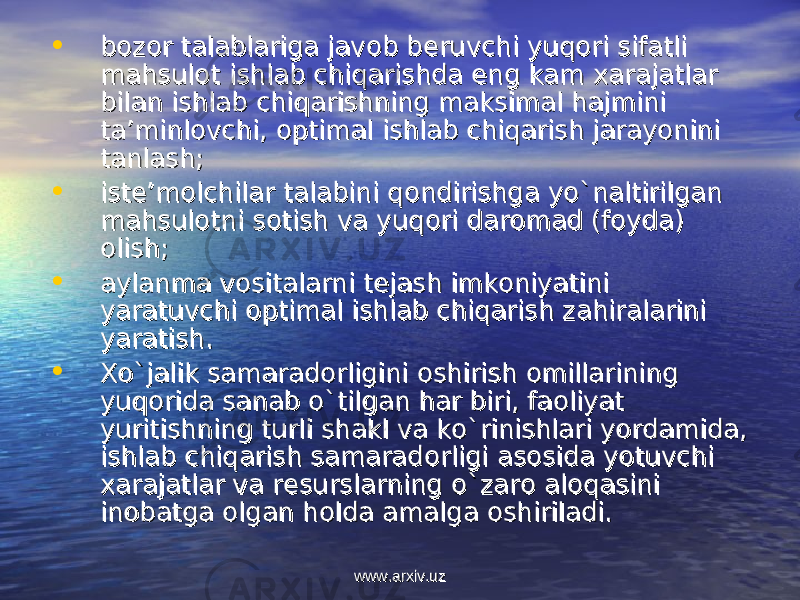 • bozor talablariga javob beruvchi yuqori sifatli mahsulot ishlab chiqarishda eng kam xarajatlar bilan ishlab chiqarishning maksimal hajmini ta’minlovchi, optimal ishlab chiqarish jarayonini tanlash;

• iste’molchilar talabini qondirishga yo`naltirilgan mahsulotni sotish va yuqori daromad (foyda) olish;

• aylanma vositalarni tejash imkoniyatini yaratuvchi optimal ishlab chiqarish zahiralarini yaratish.

• Xo`jalik samaradorligini oshirish omillarining yuqorida sanab o`tilgan har biri, faoliyat yuritishning turli shakl va ko`rinishlari yordamida, ishlab chiqarish samaradorligi asosida yotuvchi xarajatlar va resurslarning o`zaro aloqasini inobatga olgan holda amalga oshiriladi.

ARXIV.UZ

ARXIV.UZ

www.arxiv.uz